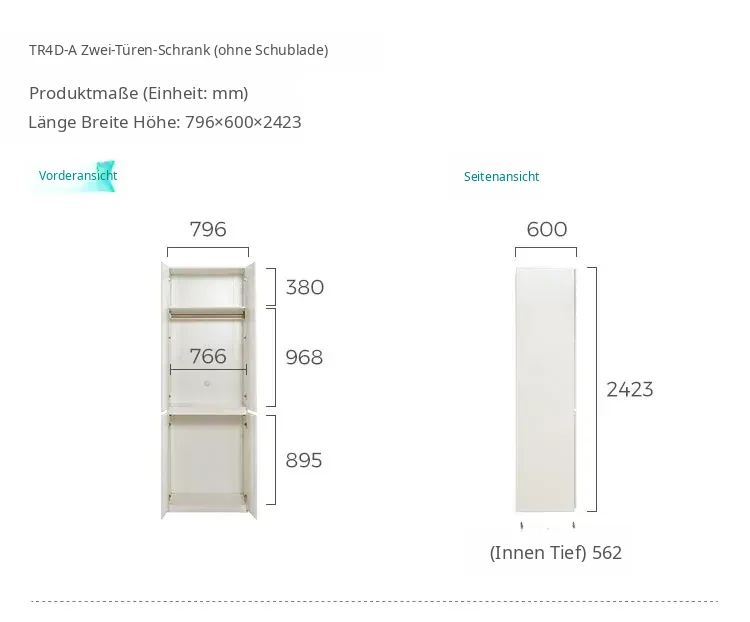 TR4D-A Zwei-Türen-Schrank (ohne Schublade)

Produktmaße (Einheit: mm)
Länge Breite Höhe: 796×600×2423

Vorderansicht

796

380

766

968

895

Seitenansicht

600

2423

(Innen Tief) 562